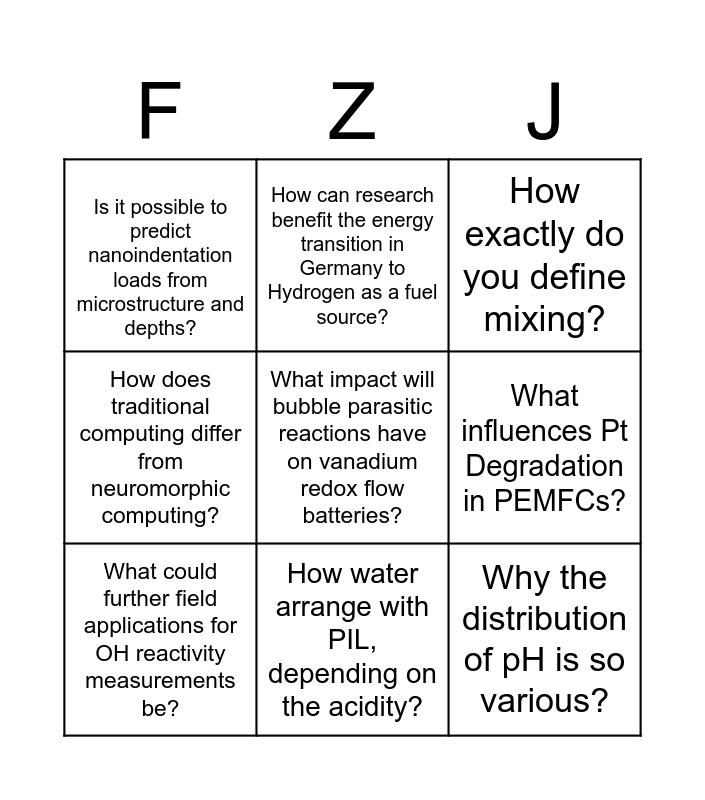 | F | Z | J |
|---|---|---|
| Is it possible to predict nanoindentation loads from microstructure and depths? | How can research benefit the energy transition in Germany to Hydrogen as a fuel source? | How exactly do you define mixing? |
| How does traditional computing differ from neuromorphic computing? | What impact will bubble parasitic reactions have on vanadium redox flow batteries? | What influences Pt Degradation in PEMFCs? |
| What could further field applications for OH reactivity measurements be? | How water arrange with PIL, depending on the acidity? | Why the distribution of pH is so various? |